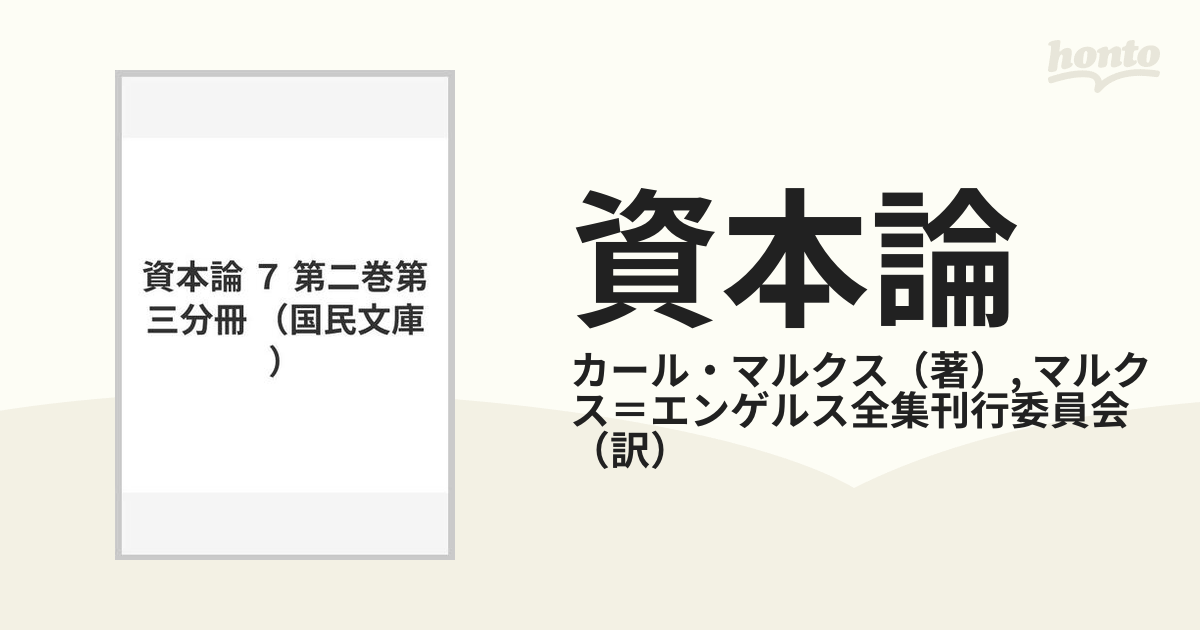 honto

資本論 7 第二巻第三分冊 （国民文庫）

資本論

カール・マルクス（著）, マルクス＝エンゲルス全集刊行委員会（訳）